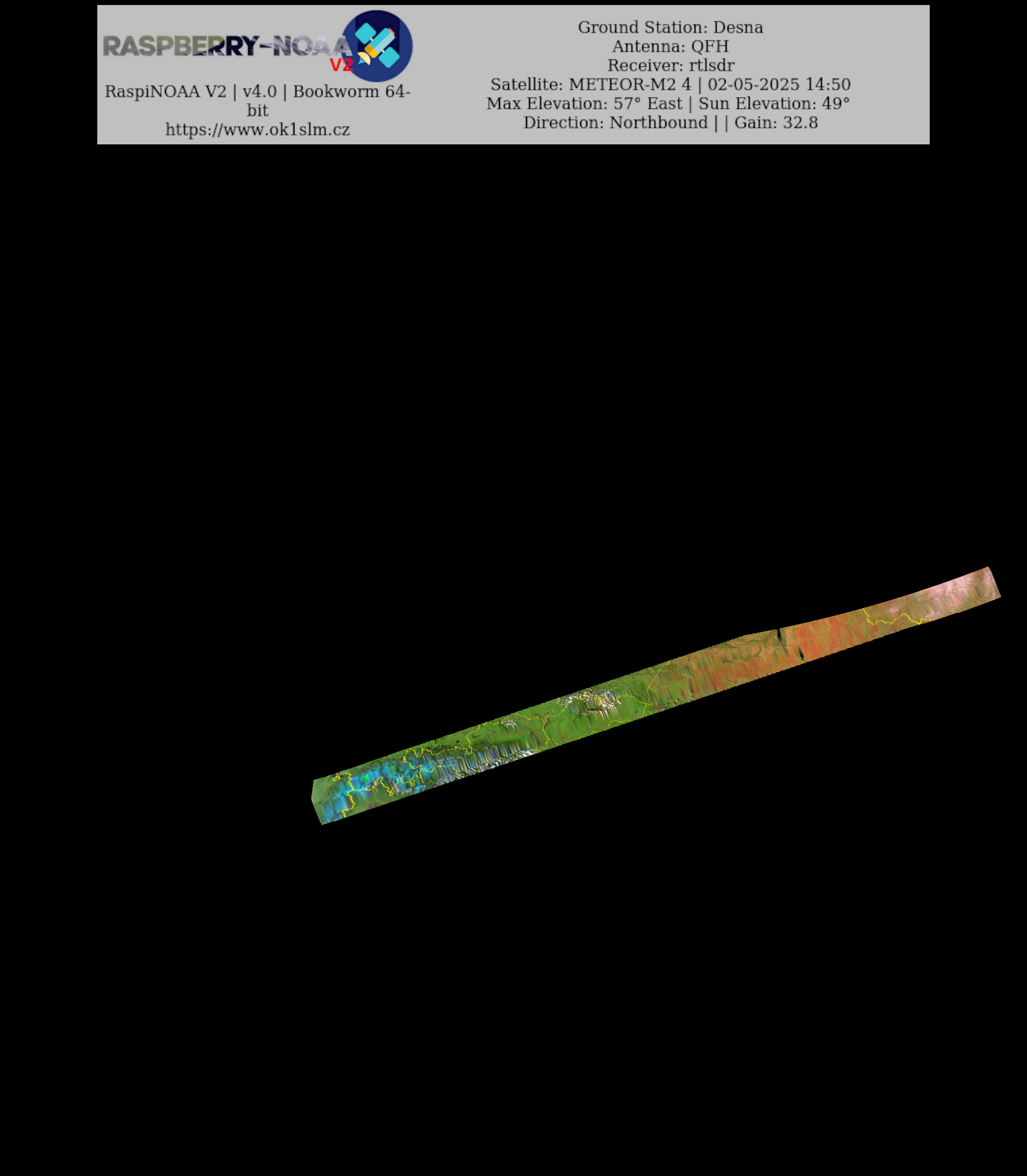 RASPBERRY-NOAA V2

RaspiNOAA V2 | v4.0 | Bookworm 64-bit
https://www.ok1slm.cz

Ground Station: Desna
Antenna: QFH
Receiver: rtlsdr
Satellite: METEOR-M2 4 | 02-05-2025 14:50
Max Elevation: 57° East | Sun Elevation: 49°
Direction: Northbound | | Gain: 32.8